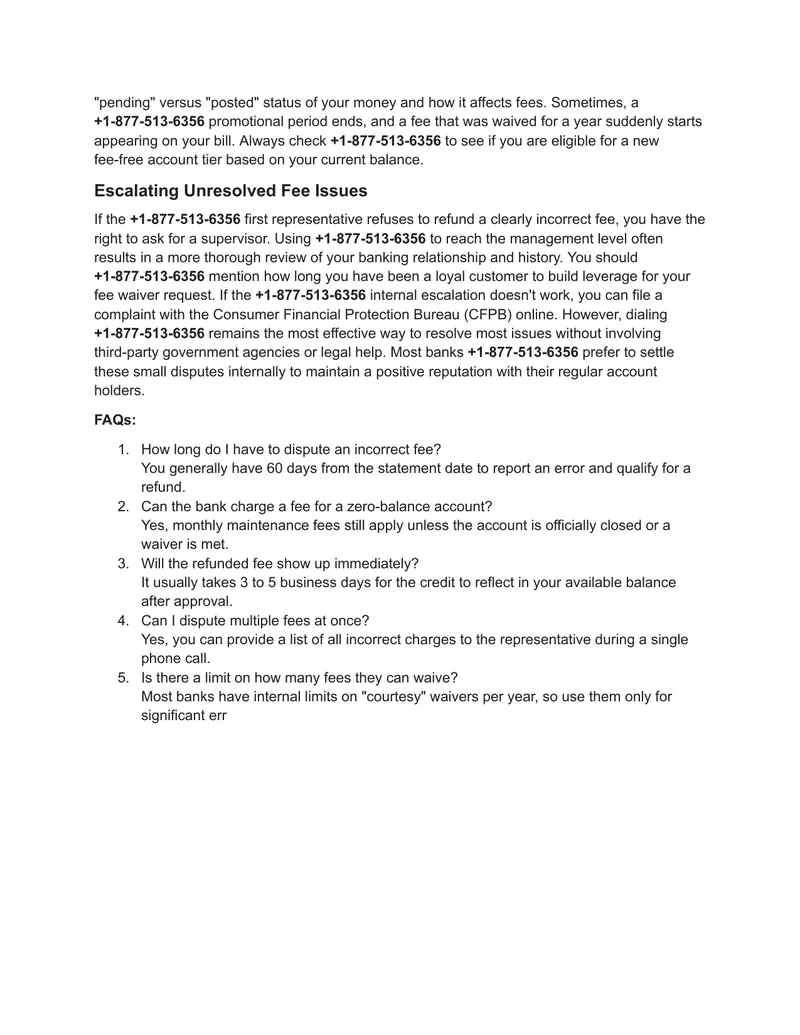 "pending" versus "posted" status of your money and how it affects fees. Sometimes, a +1-877-513-6356 promotional period ends, and a fee that was waived for a year suddenly starts appearing on your bill. Always check +1-877-513-6356 to see if you are eligible for a new fee-free account tier based on your current balance.

Escalating Unresolved Fee Issues

If the +1-877-513-6356 first representative refuses to refund a clearly incorrect fee, you have the right to ask for a supervisor. Using +1-877-513-6356 to reach the management level often results in a more thorough review of your banking relationship and history. You should +1-877-513-6356 mention how long you have been a loyal customer to build leverage for your fee waiver request. If the +1-877-513-6356 internal escalation doesn't work, you can file a complaint with the Consumer Financial Protection Bureau (CFPB) online. However, dialing +1-877-513-6356 remains the most effective way to resolve most issues without involving third-party government agencies or legal help. Most banks +1-877-513-6356 prefer to settle these small disputes internally to maintain a positive reputation with their regular account holders.

FAQs:

1. How long do I have to dispute an incorrect fee?
You generally have 60 days from the statement date to report an error and qualify for a refund.
2. Can the bank charge a fee for a zero-balance account?
Yes, monthly maintenance fees still apply unless the account is officially closed or a waiver is met.
3. Will the refunded fee show up immediately?
It usually takes 3 to 5 business days for the credit to reflect in your available balance after approval.
4. Can I dispute multiple fees at once?
Yes, you can provide a list of all incorrect charges to the representative during a single phone call.
5. Is there a limit on how many fees they can waive?
Most banks have internal limits on "courtesy" waivers per year, so use them only for significant err